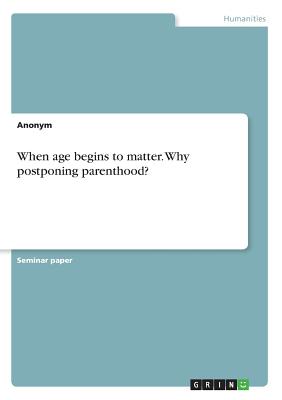 Humanities

Anonym

When age begins to matter. Why postponing parenthood?

Seminar paper

GRIN